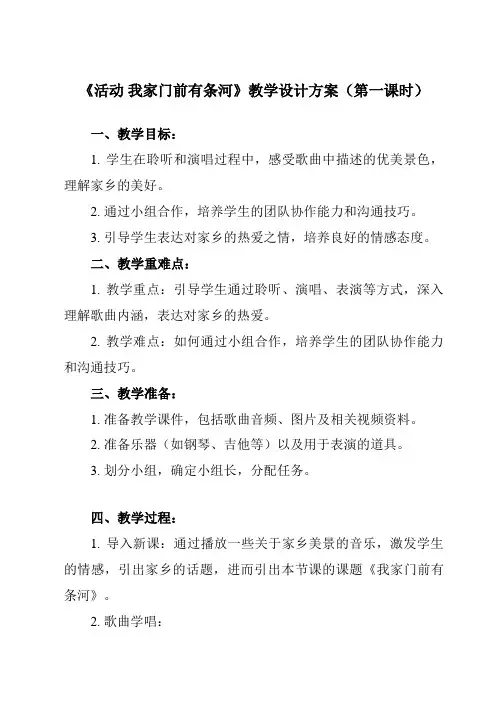 《活动 我家门前有条河》教学设计方案（第一课时）

一、教学目标：

1. 学生在聆听和演唱过程中，感受歌曲中描述的优美景色，理解家乡的美好。

2. 通过小组合作，培养学生的团队协作能力和沟通技巧。

3. 引导学生表达对家乡的热爱之情，培养良好的情感态度。

二、教学重难点：

1. 教学重点：引导学生通过聆听、演唱、表演等方式，深入理解歌曲内涵，表达对家乡的热爱。

2. 教学难点：如何通过小组合作，培养学生的团队协作能力和沟通技巧。

三、教学准备：

1. 准备教学课件，包括歌曲音频、图片及相关视频资料。

2. 准备乐器（如钢琴、吉他等）以及用于表演的道具。

3. 划分小组，确定小组长，分配任务。

四、教学过程：

1. 导入新课：通过播放一些关于家乡美景的音乐，激发学生的情感，引出家乡的话题，进而引出本节课的课题《我家门前有条河》。

2. 歌曲学唱：